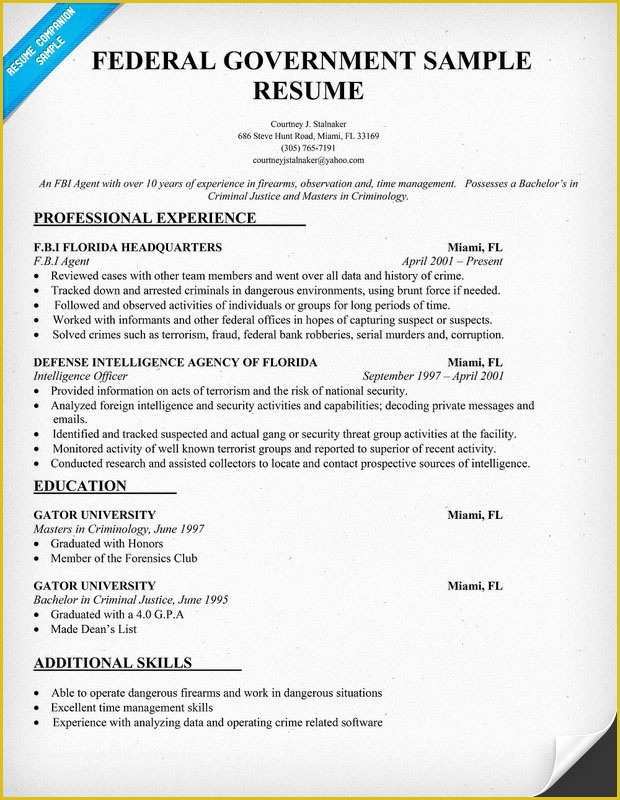 RESUME COMPANION SAMPLE

FEDERAL GOVERNMENT SAMPLE RESUME

Courtney J. Stalnaker
686 Steve Hunt Road, Miami, FL 33169
(305) 765-7191
courtneyjstalnaker@yahoo.com

An FBI Agent with over 10 years of experience in firearms, observation and, time management. Possesses a Bachelor's in Criminal Justice and Masters in Criminology.

PROFESSIONAL EXPERIENCE

F.B.I FLORIDA HEADQUARTERS Miami, FL
F.B.I Agent April 2001 – Present
• Reviewed cases with other team members and went over all data and history of crime.
• Tracked down and arrested criminals in dangerous environments, using brunt force if needed.
• Followed and observed activities of individuals or groups for long periods of time.
• Worked with informants and other federal offices in hopes of capturing suspect or suspects.
• Solved crimes such as terrorism, fraud, federal bank robberies, serial murders and, corruption.

DEFENSE INTELLIGENCE AGENCY OF FLORIDA Miami, FL
Intelligence Officer September 1997 – April 2001
• Provided information on acts of terrorism and the risk of national security.
• Analyzed foreign intelligence and security activities and capabilities; decoding private messages and emails.
• Identified and tracked suspected and actual gang or security threat group activities at the facility.
• Monitored activity of well known terrorist groups and reported to superior of recent activity.
• Conducted research and assisted collectors to locate and contact prospective sources of intelligence.

EDUCATION

GATOR UNIVERSITY Miami, FL
Masters in Criminology, June 1997
• Graduated with Honors
• Member of the Forensics Club

GATOR UNIVERSITY Miami, FL
Bachelor in Criminal Justice, June 1995
• Graduated with a 4.0 G.P.A
• Made Dean's List

ADDITIONAL SKILLS

• Able to operate dangerous firearms and work in dangerous situations
• Excellent time management skills
• Experience with analyzing data and operating crime related software